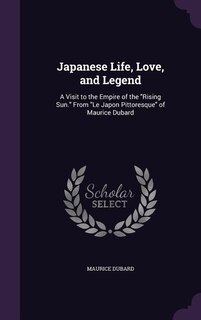 Japanese Life, Love, and Legend

A Visit to the Empire of the "Rising Sun." From "Le Japon Pittoresque" of Maurice Dubard

Scholar SELECT

MAURICE DUBARD